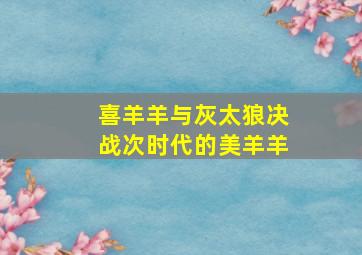 喜羊羊与灰太狼决战次时代的美羊羊